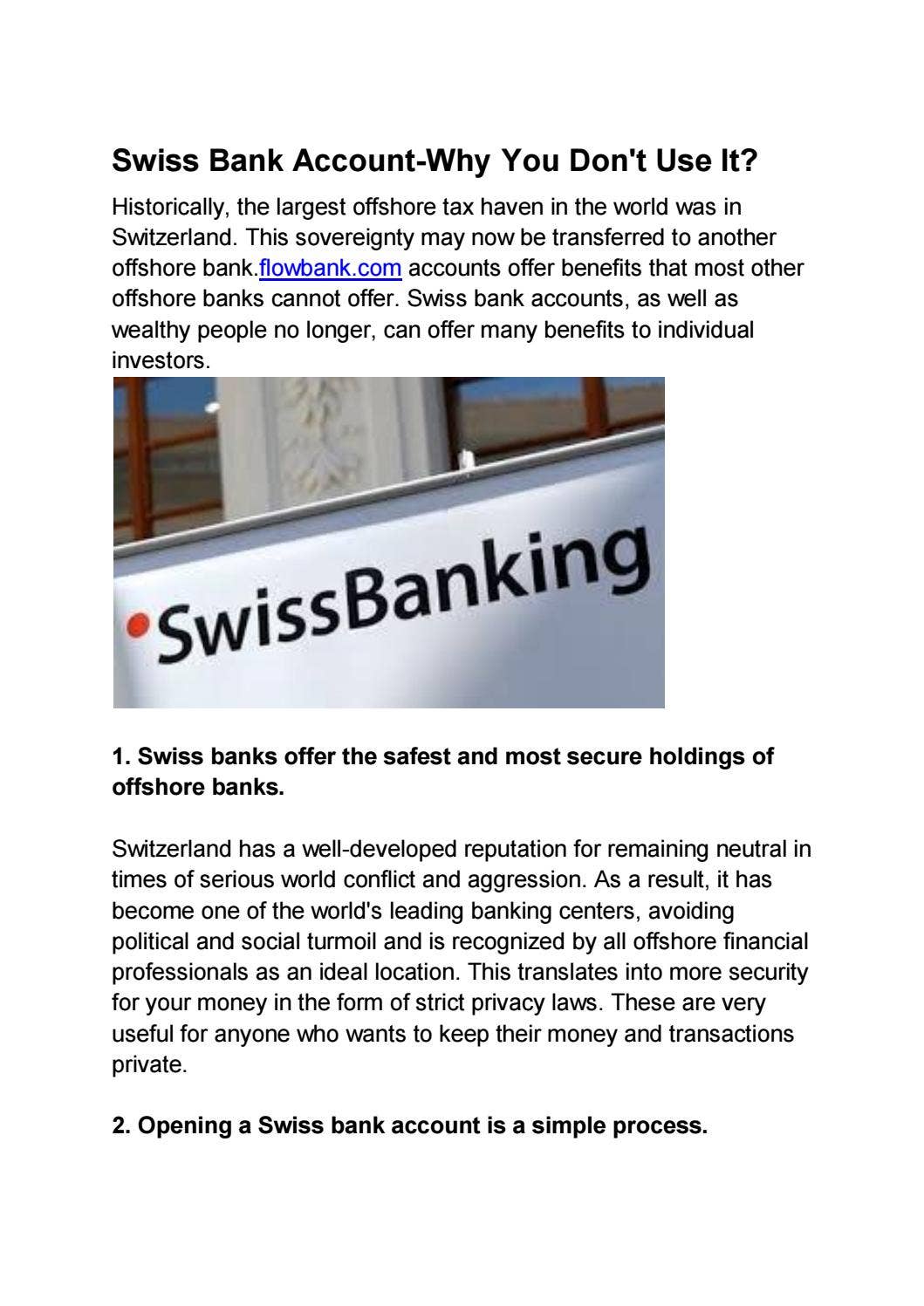 Swiss Bank Account-Why You Don't Use It?

Historically, the largest offshore tax haven in the world was in Switzerland. This sovereignty may now be transferred to another offshore bank.flowbank.com accounts offer benefits that most other offshore banks cannot offer. Swiss bank accounts, as well as wealthy people no longer, can offer many benefits to individual investors.

SwissBanking

1. Swiss banks offer the safest and most secure holdings of offshore banks.

Switzerland has a well-developed reputation for remaining neutral in times of serious world conflict and aggression. As a result, it has become one of the world's leading banking centers, avoiding political and social turmoil and is recognized by all offshore financial professionals as an ideal location. This translates into more security for your money in the form of strict privacy laws. These are very useful for anyone who wants to keep their money and transactions private.

2. Opening a Swiss bank account is a simple process.